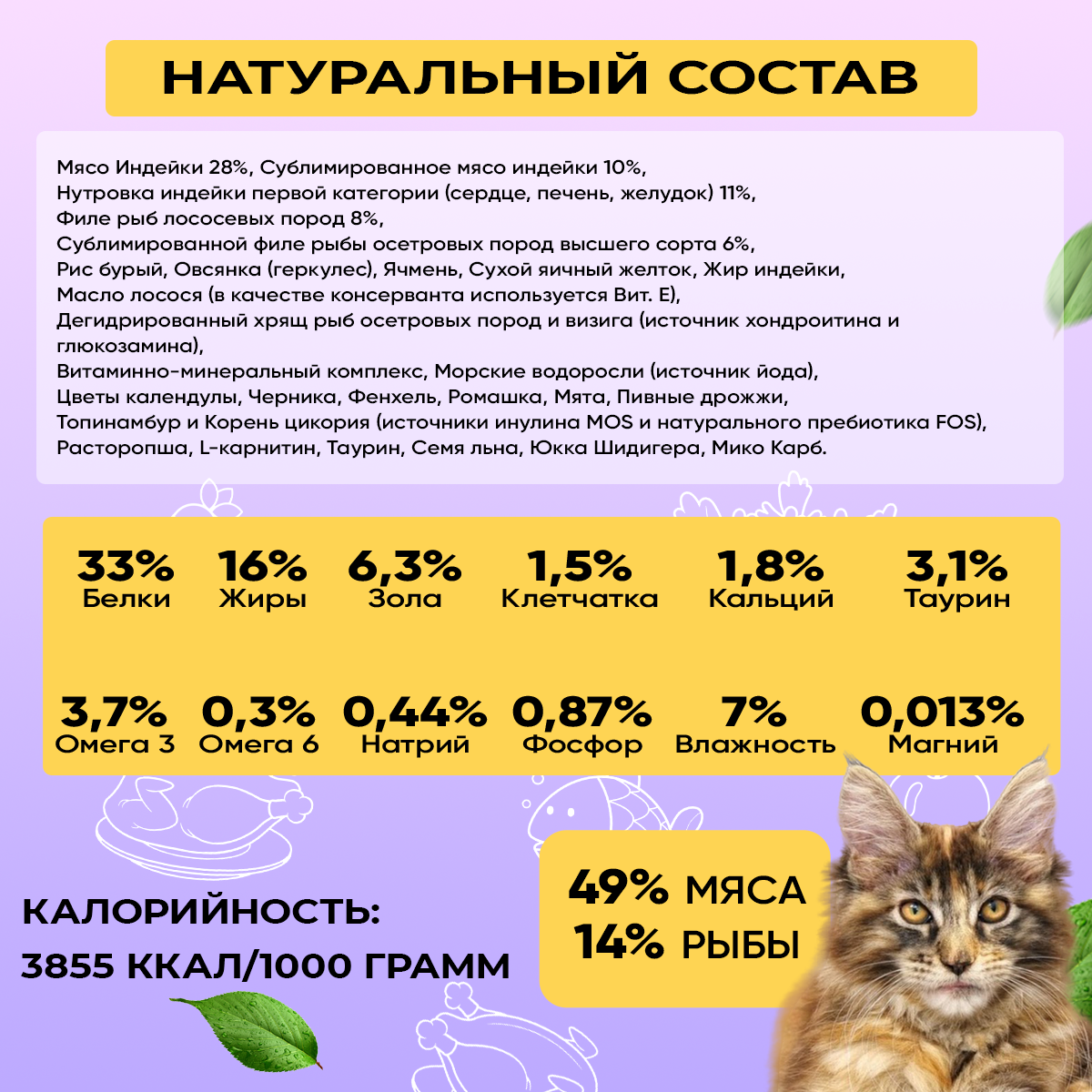 НАТУРАЛЬНЫЙ СОСТАВ

Мясо Индейки 28%, Сублимированное мясо индейки 10%, Нутровка индейки первой категории (сердце, печень, желудок) 11%, Филе рыб лососевых пород 8%, Сублимированной филе рыбы осетровых пород высшего сорта 6%, Рис бурый, Овсянка (геркулес), Ячмень, Сухой яичный желток, Жир индейки, Масло лосося (в качестве консерванта используется Вит. Е), Дегидрированный хрящ рыб осетровых пород и визига (источник хондроитина и глюкозамина), Витаминно-минеральный комплекс, Морские водоросли (источник йода), Цветы календулы, Черника, Фенхель, Ромашка, Мята, Пивные дрожжи, Топинамбур и Корень цикория (источники инулина MOS и натурального пребиотика FOS), Расторопша, L-карнитин, Таурин, Семя льна, Юкка Шидигера, Мико Карб.

33% Белки
16% Жиры
6,3% Зола
1,5% Клетчатка
1,8% Кальций
3,1% Таурин

3,7% Омега 3
0,3% Омега 6
0,44% Натрий
0,87% Фосфор
7% Влажность
0,013% Магний

КАЛОРИЙНОСТЬ:
3855 ККАЛ/1000 ГРАММ

49% МЯСА
14% РЫБЫ